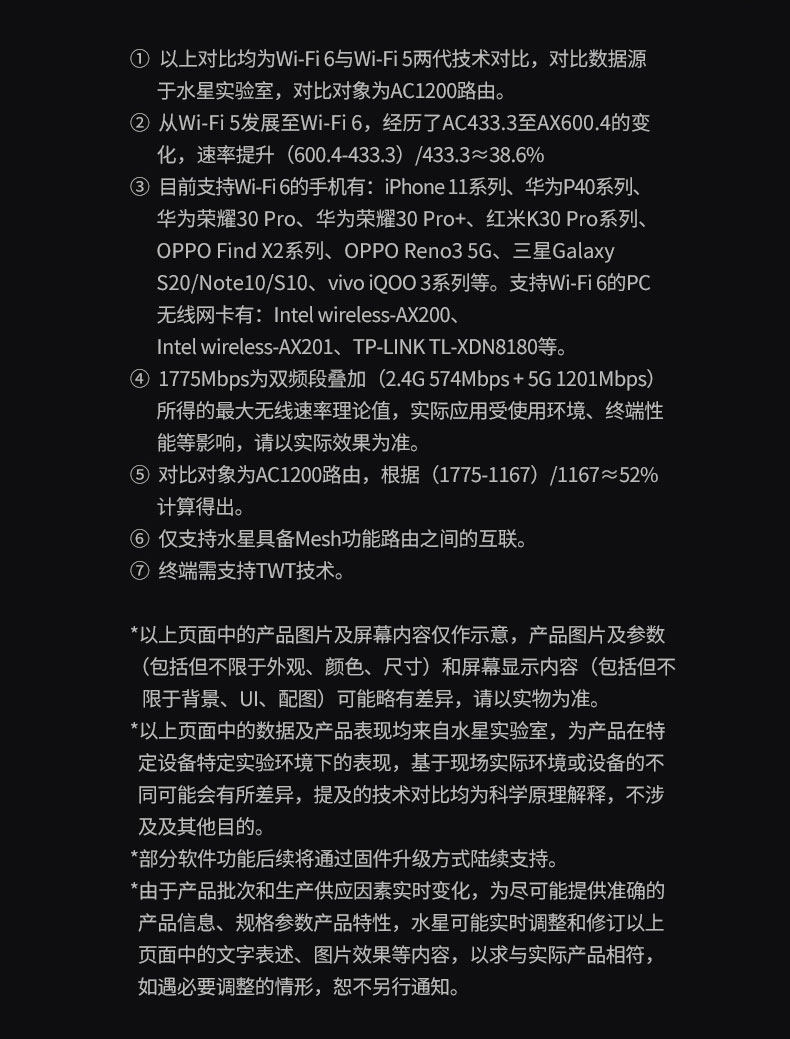 ① 以上对比均为Wi-Fi 6与Wi-Fi 5两代技术对比，对比数据源于水星实验室，对比对象为AC1200路由。
② 从Wi-Fi 5发展至Wi-Fi 6，经历了AC433.3至AX600.4的变化，速率提升（600.4-433.3）/433.3≈38.6%
③ 目前支持Wi-Fi 6的手机有：iPhone 11系列、华为P40系列、华为荣耀30 Pro、华为荣耀30 Pro+、红米K30 Pro系列、OPPO Find X2系列、OPPO Reno3 5G、三星Galaxy S20/Note10/S10、vivo iQOO 3系列等。支持Wi-Fi 6的PC无线网卡有：Intel wireless-AX200、Intel wireless-AX201、TP-LINK TL-XDN8180等。
④ 1775Mbps为双频段叠加（2.4G 574Mbps + 5G 1201Mbps）所得的最大无线速率理论值，实际应用受使用环境、终端性能等影响，请以实际效果为准。
⑤ 对比对象为AC1200路由，根据（1775-1167）/1167≈52%计算得出。
⑥ 仅支持水星具备Mesh功能路由之间的互联。
⑦ 终端需支持TWT技术。

*以上页面中的产品图片及屏幕内容仅作示意，产品图片及参数（包括但不限于外观、颜色、尺寸）和屏幕显示内容（包括但不限于背景、UI、配图）可能略有差异，请以实物为准。
*以上页面中的数据及产品表现均来自水星实验室，为产品在特定设备特定实验环境下的表现，基于现场实际环境或设备的不同可能会有所差异，提及的技术对比均为科学原理解释，不涉及及其他目的。
*部分软件功能后续将通过固件升级方式陆续支持。
*由于产品批次和生产供应因素实时变化，为尽可能提供准确的产品信息、规格参数产品特性，水星可能实时调整和修订以上页面中的文字表述、图片效果等内容，以求与实际产品相符，如遇必要调整的情形，恕不另行通知。